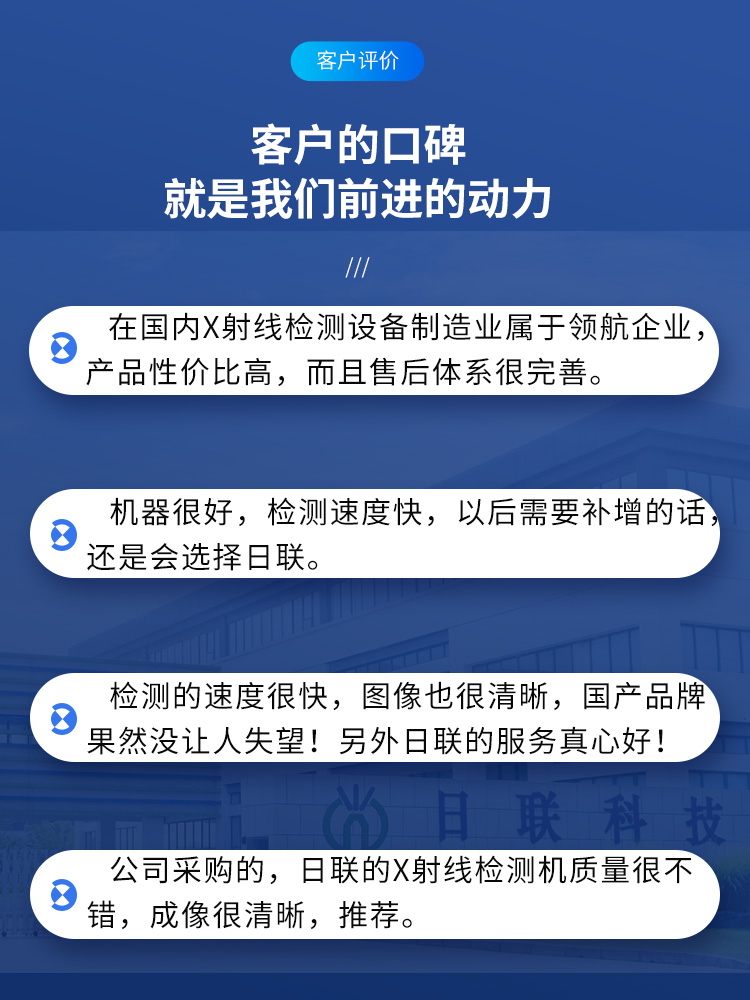 客户评价

客户的口碑
就是我们前进的动力

///

在国内X射线检测设备制造业属于领航企业，产品性价比高，而且售后体系很完善。

机器很好，检测速度快，以后需要补增的话，还是会选择日联。

检测的速度很快，图像也很清晰，国产品牌果然没让人失望！另外日联的服务真心好！

公司采购的，日联的X射线检测机质量很不错，成像很清晰，推荐。

日联科技